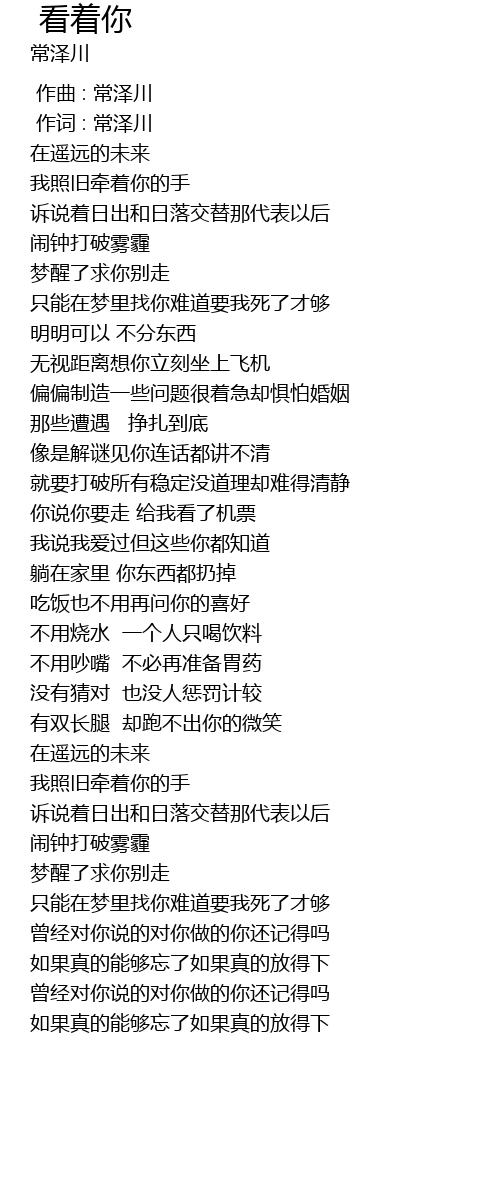 看着你
常泽川

作曲 : 常泽川
作词 : 常泽川
在遥远的未来
我照旧牵着你的手
诉说着日出和日落交替那代表以后
闹钟打破雾霾
梦醒了求你别走
只能在梦里找你难道要我死了才够
明明可以 不分东西
无视距离想你立刻坐上飞机
偏偏制造一些问题很着急却惧怕婚姻
那些遭遇　挣扎到底
像是解谜见你连话都讲不清
就要打破所有稳定没道理却难得清静
你说你要走 给我看了机票
我说我爱过但这些你都知道
躺在家里 你东西都扔掉
吃饭也不用再问你的喜好
不用烧水　一个人只喝饮料
不用吵嘴　不必再准备胃药
没有猜对　也没人惩罚计较
有双长腿　却跑不出你的微笑
在遥远的未来
我照旧牵着你的手
诉说着日出和日落交替那代表以后
闹钟打破雾霾
梦醒了求你别走
只能在梦里找你难道要我死了才够
曾经对你说的对你做的你还记得吗
如果真的能够忘了如果真的放得下
曾经对你说的对你做的你还记得吗
如果真的能够忘了如果真的放得下